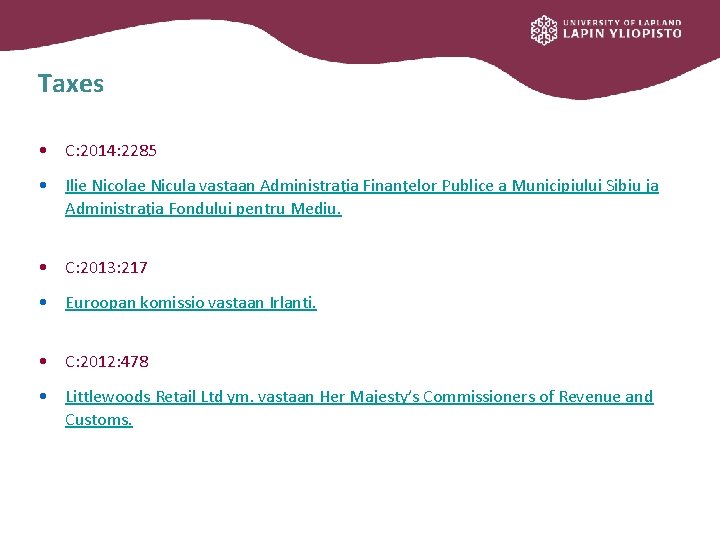 UNIVERSITY OF LAPLAND
LAPIN YLIOPISTO

Taxes

• C:2014:2285
• Ilie Nicolae Nicula vastaan Administraţia Finanţelor Publice a Municipiului Sibiu ja Administraţia Fondului pentru Mediu.

• C:2013:217
• Euroopan komissio vastaan Irlanti.

• C:2012:478
• Littlewoods Retail Ltd ym. vastaan Her Majesty's Commissioners of Revenue and Customs.